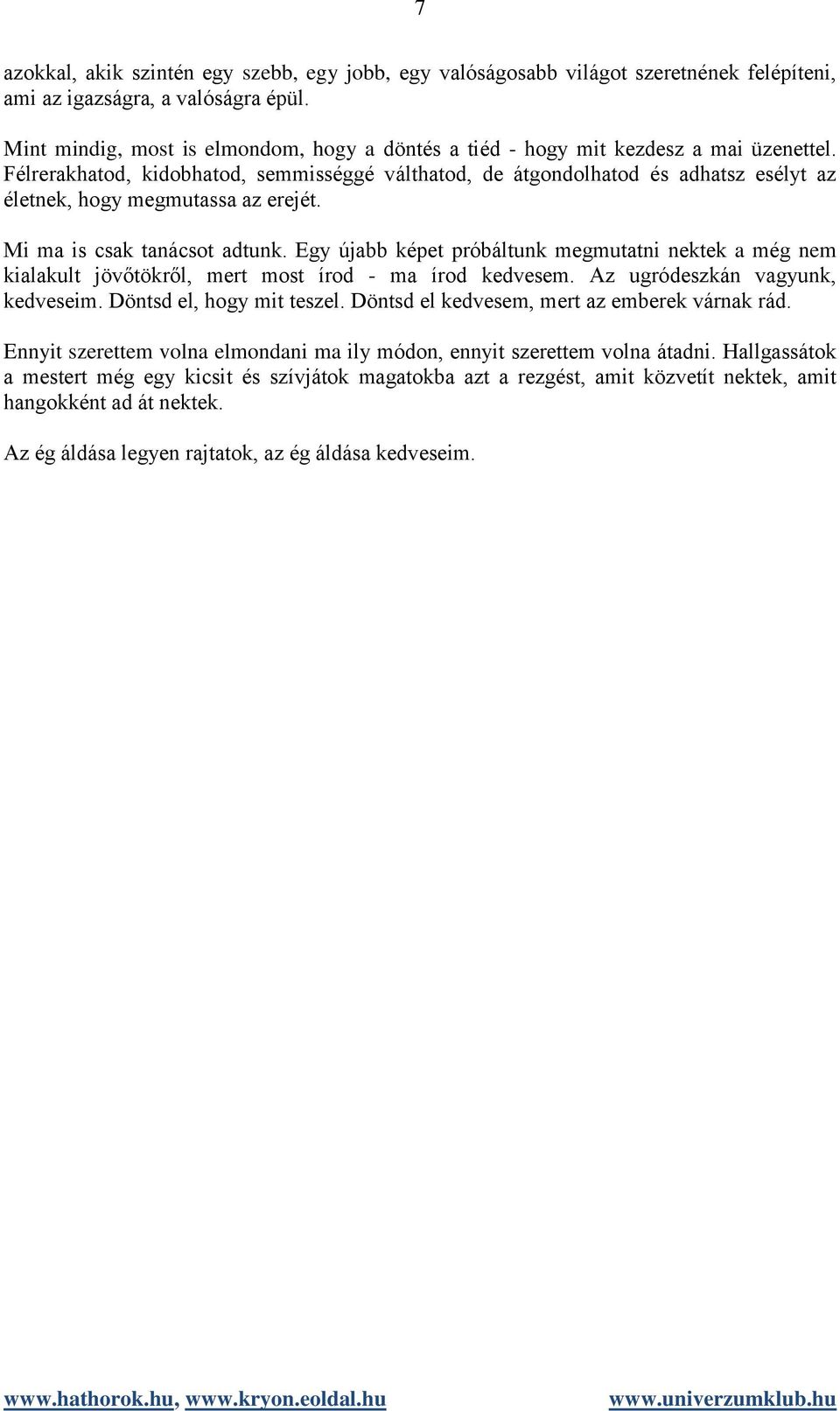 7

azokkal, akik szintén egy szebb, egy jobb, egy valóságosabb világot szeretnének felépíteni, ami az igazságra, a valóságra épül.

Mint mindig, most is elmondom, hogy a döntés a tiéd - hogy mit kezdesz a mai üzenettel. Félrerakhatod, kidobhatod, semmisséggé válthatod, de átgondolhatod és adhatsz esélyt az életnek, hogy megmutassa az erejét.

Mi ma is csak tanácsot adtunk. Egy újabb képet próbáltunk megmutatni nektek a még nem kialakult jövőtökről, mert most írod - ma írod kedvesem. Az ugródeszkán vagyunk, kedveseim. Döntsd el, hogy mit teszel. Döntsd el kedvesem, mert az emberek várnak rád.

Ennyit szerettem volna elmondani ma ily módon, ennyit szerettem volna átadni. Hallgassátok a mestert még egy kicsit és szívjátok magatokba azt a rezgést, amit közvetít nektek, amit hangokként ad át nektek.

Az ég áldása legyen rajtatok, az ég áldása kedveseim.

www.hathorok.hu, www.kryon.eoldal.hu www.univerzumklub.hu